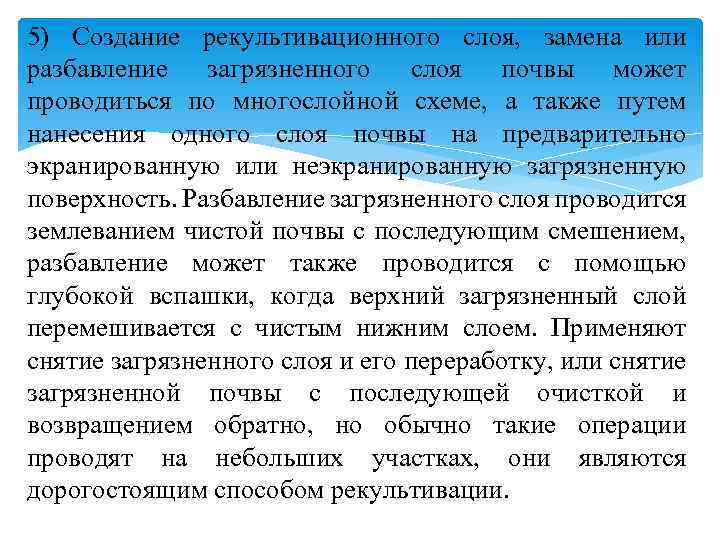 5) Создание рекультивационного слоя, замена или разбавление загрязненного слоя почвы может проводиться по многослойной схеме, а также путем нанесения одного слоя почвы на предварительно экранированную или неэкранированную загрязненную поверхность. Разбавление загрязненного слоя проводится землеванием чистой почвы с последующим смешением, разбавление может также проводится с помощью глубокой вспашки, когда верхний загрязненный слой перемешивается с чистым нижним слоем. Применяют снятие загрязненного слоя и его переработку, или снятие загрязненной почвы с последующей очисткой и возвращением обратно, но обычно такие операции проводят на небольших участках, они являются дорогостоящим способом рекультивации.